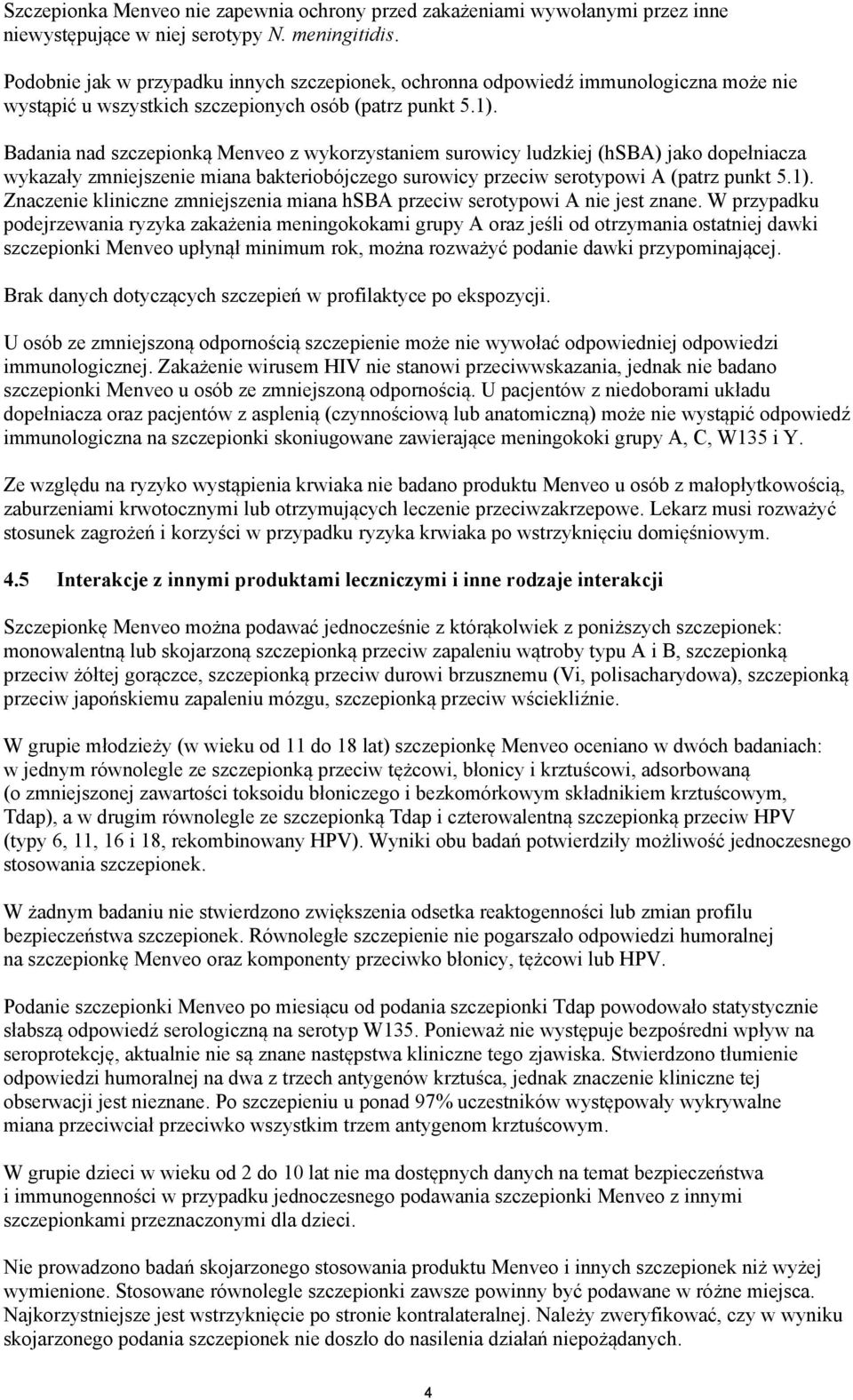 Szczepionka Menveo nie zapewnia ochrony przed zakażeniami wywołanymi przez inne niewystępujące w niej serotypy N. meningitidis.

Podobnie jak w przypadku innych szczepionek, ochronna odpowiedź immunologiczna może nie wystąpić u wszystkich szczepionych osób (patrz punkt 5.1).

Badania nad szczepionką Menveo z wykorzystaniem surowicy ludzkiej (hSBA) jako dopełniacza wykazały zmniejszenie miana bakteriobójczego surowicy przeciw serotypowi A (patrz punkt 5.1). Znaczenie kliniczne zmniejszenia miana hSBA przeciw serotypowi A nie jest znane. W przypadku podejrzewania ryzyka zakażenia meningokokami grupy A oraz jeśli od otrzymania ostatniej dawki szczepionki Menveo upłynął minimum rok, można rozważyć podanie dawki przypominającej.

Brak danych dotyczących szczepień w profilaktyce po ekspozycji.

U osób ze zmniejszoną odpornością szczepienie może nie wywołać odpowiedniej odpowiedzi immunologicznej. Zakażenie wirusem HIV nie stanowi przeciwwskazania, jednak nie badano szczepionki Menveo u osób ze zmniejszoną odpornością. U pacjentów z niedoborami układu dopełniacza oraz pacjentów z asplenią (czynnościową lub anatomiczną) może nie wystąpić odpowiedź immunologiczna na szczepionki skoniugowane zawierające meningokoki grupy A, C, W135 i Y.

Ze względu na ryzyko wystąpienia krwiaka nie badano produktu Menveo u osób z małopłytkowością, zaburzeniami krwotocznymi lub otrzymujących leczenie przeciwzakrzepowe. Lekarz musi rozważyć stosunek zagrożeń i korzyści w przypadku ryzyka krwiaka po wstrzyknięciu domięśniowym.

4.5 Interakcje z innymi produktami leczniczymi i inne rodzaje interakcji

Szczepionkę Menveo można podawać jednocześnie z którąkolwiek z poniższych szczepionek: monowalentną lub skojarzoną szczepionką przeciw zapaleniu wątroby typu A i B, szczepionką przeciw żółtej gorączce, szczepionką przeciw durowi brzusznemu (Vi, polisacharydowa), szczepionką przeciw japońskiemu zapaleniu mózgu, szczepionką przeciw wściekliźnie.

W grupie młodzieży (w wieku od 11 do 18 lat) szczepionkę Menveo oceniano w dwóch badaniach: w jednym równolegle ze szczepionką przeciw tężcowi, błonicy i krztuścowi, adsorbowaną (o zmniejszonej zawartości toksoidu błoniczego i bezkomórkowym składnikiem krztuścowym, Tdap), a w drugim równolegle ze szczepionką Tdap i czterowalentną szczepionką przeciw HPV (typy 6, 11, 16 i 18, rekombinowany HPV). Wyniki obu badań potwierdziły możliwość jednoczesnego stosowania szczepionek.

W żadnym badaniu nie stwierdzono zwiększenia odsetka reaktogenności lub zmian profilu bezpieczeństwa szczepionek. Równoległe szczepienie nie pogarszało odpowiedzi humoralnej na szczepionkę Menveo oraz komponenty przeciwko błonicy, tężcowi lub HPV.

Podanie szczepionki Menveo po miesiącu od podania szczepionki Tdap powodowało statystycznie słabszą odpowiedź serologiczną na serotyp W135. Ponieważ nie występuje bezpośredni wpływ na seroprotekcję, aktualnie nie są znane następstwa kliniczne tego zjawiska. Stwierdzono tłumienie odpowiedzi humoralnej na dwa z trzech antygenów krztuśca, jednak znaczenie kliniczne tej obserwacji jest nieznane. Po szczepieniu u ponad 97% uczestników występowały wykrywalne miana przeciwciał przeciwko wszystkim trzem antygenom krztuścowym.

W grupie dzieci w wieku od 2 do 10 lat nie ma dostępnych danych na temat bezpieczeństwa i immunogenności w przypadku jednoczesnego podawania szczepionki Menveo z innymi szczepionkami przeznaczonymi dla dzieci.

Nie prowadzono badań skojarzonego stosowania produktu Menveo i innych szczepionek niż wyżej wymienione. Stosowane równolegle szczepionki zawsze powinny być podawane w różne miejsca. Najkorzystniejsze jest wstrzyknięcie po stronie kontralateralnej. Należy zweryfikować, czy w wyniku skojarzonego podania szczepionek nie doszło do nasilenia działań niepożądanych.

4